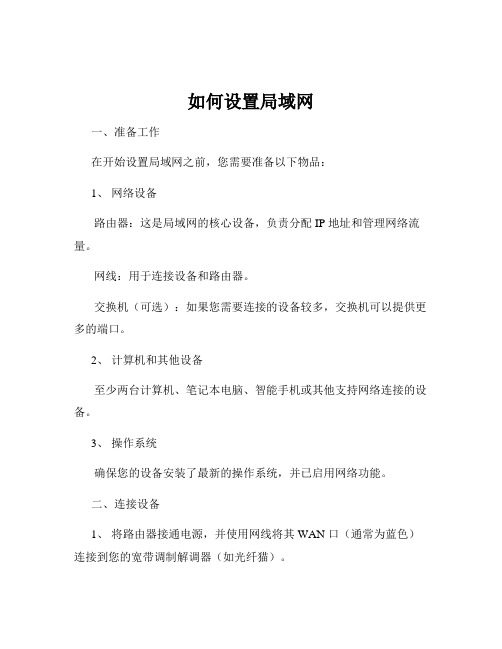 如何设置局域网

一、准备工作

在开始设置局域网之前，您需要准备以下物品：

1、 网络设备

路由器：这是局域网的核心设备，负责分配 IP 地址和管理网络流量。

网线：用于连接设备和路由器。

交换机（可选）：如果您需要连接的设备较多，交换机可以提供更多的端口。

2、 计算机和其他设备

至少两台计算机、笔记本电脑、智能手机或其他支持网络连接的设备。

3、 操作系统

确保您的设备安装了最新的操作系统，并已启用网络功能。

二、连接设备

1、 将路由器接通电源，并使用网线将其 WAN 口（通常为蓝色）连接到您的宽带调制解调器（如光纤猫）。